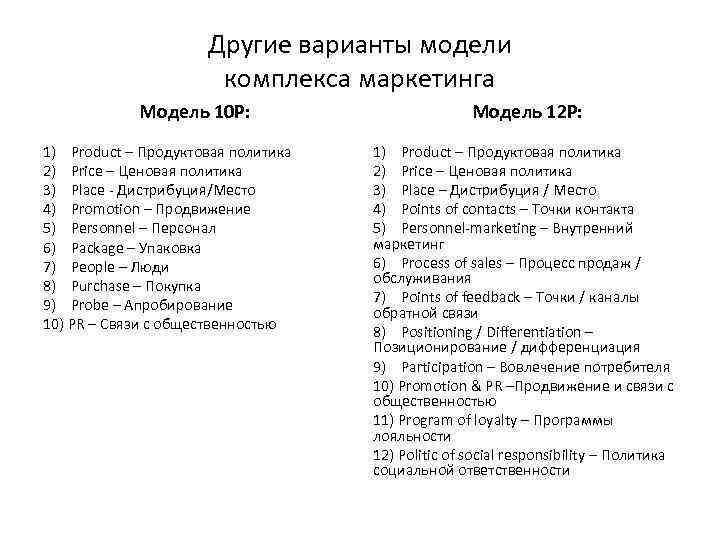 Другие варианты модели комплекса маркетинга

Модель 10P:

1) Product – Продуктовая политика
2) Price – Ценовая политика
3) Place - Дистрибуция/Место
4) Promotion – Продвижение
5) Personnel – Персонал
6) Package – Упаковка
7) People – Люди
8) Purchase – Покупка
9) Probe – Апробирование
10) PR – Связи с общественностью

Модель 12P:

1) Product – Продуктовая политика
2) Price – Ценовая политика
3) Place – Дистрибуция / Место
4) Points of contacts – Точки контакта
5) Personnel-marketing – Внутренний маркетинг
6) Process of sales – Процесс продаж / обслуживания
7) Points of feedback – Точки / каналы обратной связи
8) Positioning / Differentiation – Позиционирование / дифференциация
9) Participation – Вовлечение потребителя
10) Promotion & PR –Продвижение и связи с общественностью
11) Program of loyalty – Программы лояльности
12) Politic of social responsibility – Политика социальной ответственности